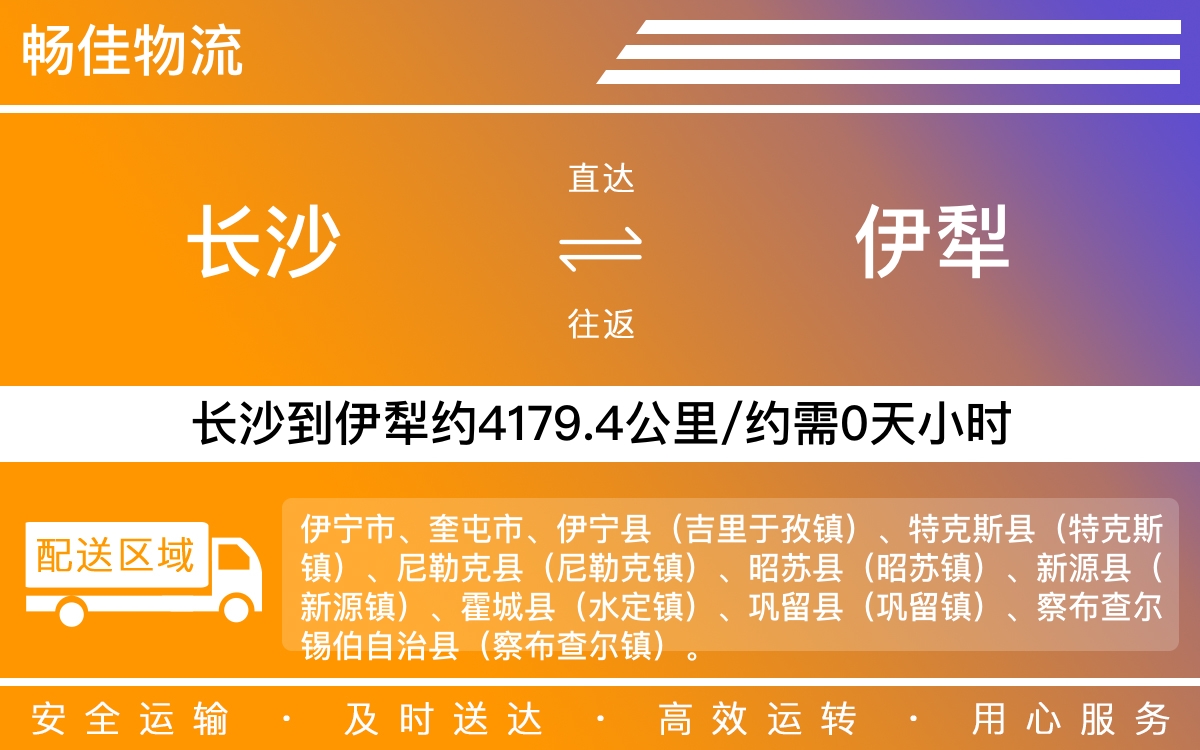 畅佳物流

长沙

直达

往返

伊犁

长沙到伊犁约4179.4公里/约需0天小时

配送区域

伊宁市、奎屯市、伊宁县（吉里于孜镇）、特克斯县（特克斯镇）、尼勒克县（尼勒克镇）、昭苏县（昭苏镇）、新源县（新源镇）、霍城县（水定镇）、巩留县（巩留镇）、察布查尔锡伯自治县（察布查尔镇）。

安全运输 · 及时送达 · 高效运转 · 用心服务